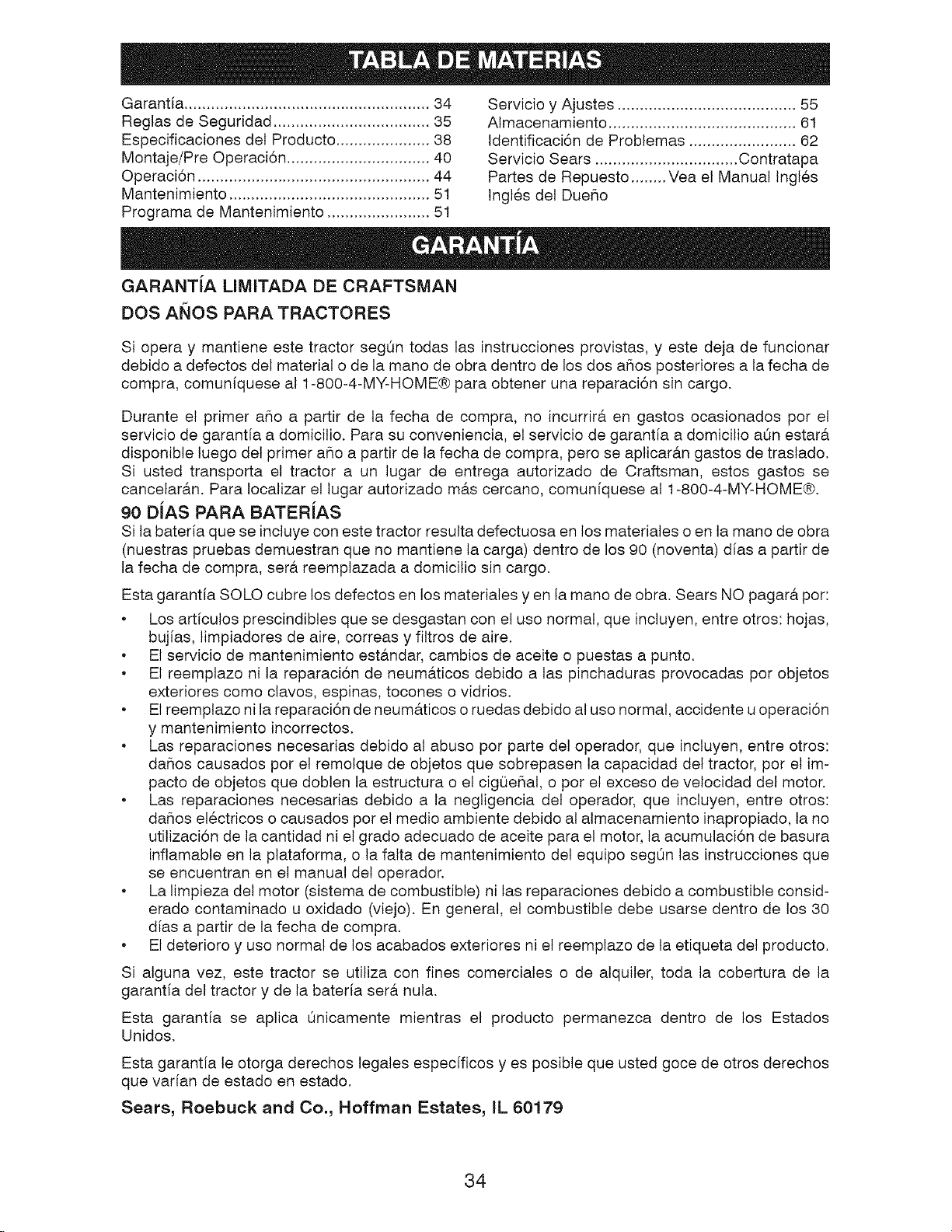 TABLA DE MATERIAS

Garantía 34
Reglas de Seguridad 35
Especificaciones del Producto 38
Montaje/Pre Operación 40
Operación 44
Mantenimiento 51
Programa de Mantenimiento 51

Servicio y Ajustes 55
Almacenamiento 61
Identificación de Problemas 62
Servicio Sears Contratapa
Partes de Repuesto Vea el Manual Inglés
Inglés del Dueño

GARANTÍA

GARANTÍA LIMITADA DE CRAFTSMAN
DOS AÑOS PARA TRACTORES

Si opera y mantiene este tractor según todas las instrucciones provistas, y este deja de funcionar debido a defectos del material o de la mano de obra dentro de los dos años posteriores a la fecha de compra, comuníquese al 1-800-4-MY-HOME® para obtener una reparación sin cargo.

Durante el primer año a partir de la fecha de compra, no incurrirá en gastos ocasionados por el servicio de garantía a domicilio. Para su conveniencia, el servicio de garantía a domicilio aún estará disponible luego del primer año a partir de la fecha de compra, pero se aplicarán gastos de traslado. Si usted transporta el tractor a un lugar de entrega autorizado de Craftsman, estos gastos se cancelarán. Para localizar el lugar autorizado más cercano, comuníquese al 1-800-4-MY-HOME®.

90 DÍAS PARA BATERÍAS
Si la batería que se incluye con este tractor resulta defectuosa en los materiales o en la mano de obra (nuestras pruebas demuestran que no mantiene la carga) dentro de los 90 (noventa) días a partir de la fecha de compra, será reemplazada a domicilio sin cargo.

Esta garantía SOLO cubre los defectos en los materiales y en la mano de obra. Sears NO pagará por:

• Los artículos prescindibles que se desgastan con el uso normal, que incluyen, entre otros: hojas, bujías, limpiadores de aire, correas y filtros de aire.
• El servicio de mantenimiento estándar, cambios de aceite o puestas a punto.
• El reemplazo ni la reparación de neumáticos debido a las pinchaduras provocadas por objetos exteriores como clavos, espinas, tocones o vidrios.
• El reemplazo ni la reparación de neumáticos o ruedas debido al uso normal, accidente u operación y mantenimiento incorrectos.
• Las reparaciones necesarias debido al abuso por parte del operador, que incluyen, entre otros: daños causados por el remolque de objetos que sobrepasen la capacidad del tractor, por el impacto de objetos que doblen la estructura o el cigüeñal, o por el exceso de velocidad del motor.
• Las reparaciones necesarias debido a la negligencia del operador, que incluyen, entre otros: daños eléctricos o causados por el medio ambiente debido al almacenamiento inapropiado, la no utilización de la cantidad ni el grado adecuado de aceite para el motor, la acumulación de basura inflamable en la plataforma, o la falta de mantenimiento del equipo según las instrucciones que se encuentran en el manual del operador.
• La limpieza del motor (sistema de combustible) ni las reparaciones debido a combustible considerado contaminado u oxidado (viejo). En general, el combustible debe usarse dentro de los 30 días a partir de la fecha de compra.
• El deterioro y uso normal de los acabados exteriores ni el reemplazo de la etiqueta del producto.

Si alguna vez, este tractor se utiliza con fines comerciales o de alquiler, toda la cobertura de la garantía del tractor y de la batería será nula.

Esta garantía se aplica únicamente mientras el producto permanezca dentro de los Estados Unidos.

Esta garantía le otorga derechos legales específicos y es posible que usted goce de otros derechos que varían de estado en estado.

Sears, Roebuck and Co., Hoffman Estates, IL 60179

34